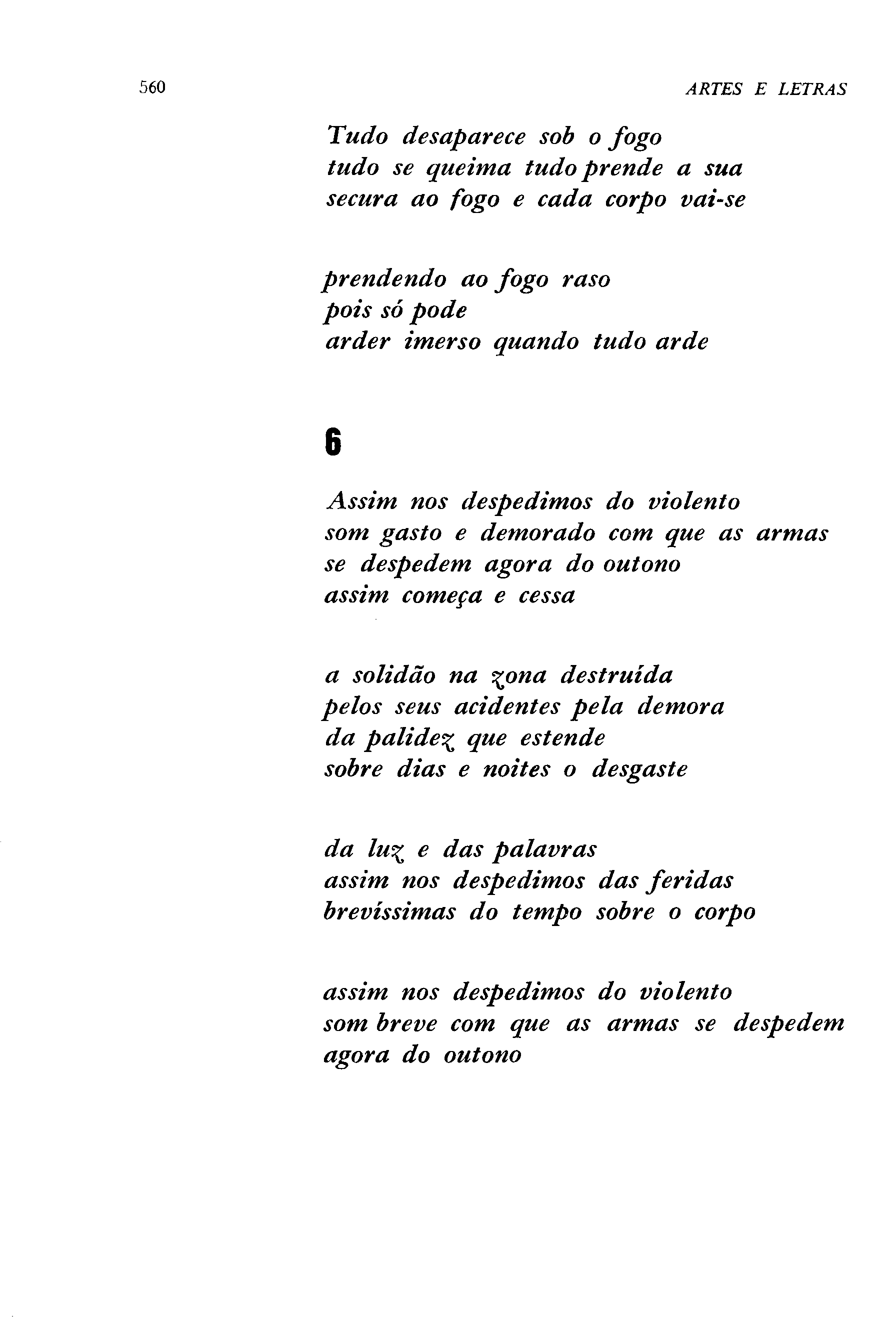 560 ARTES E LETRAS

Tudo desaparece sob o fogo
tudo se queima tudo prende a sua
secura ao fogo e cada corpo vai-se

prendendo ao fogo raso
pois só pode
arder imerso quando tudo arde

6

Assim nos despedimos do violento
som gasto e demorado com que as armas
se despedem agora do outono
assim começa e cessa

a solidão na zona destruída
pelos seus acidentes pela demora
da palidez que estende
sobre dias e noites o desgaste

da luz e das palavras
assim nos despedimos das feridas
brevíssimas do tempo sobre o corpo

assim nos despedimos do violento
som breve com que as armas se despedem
agora do outono